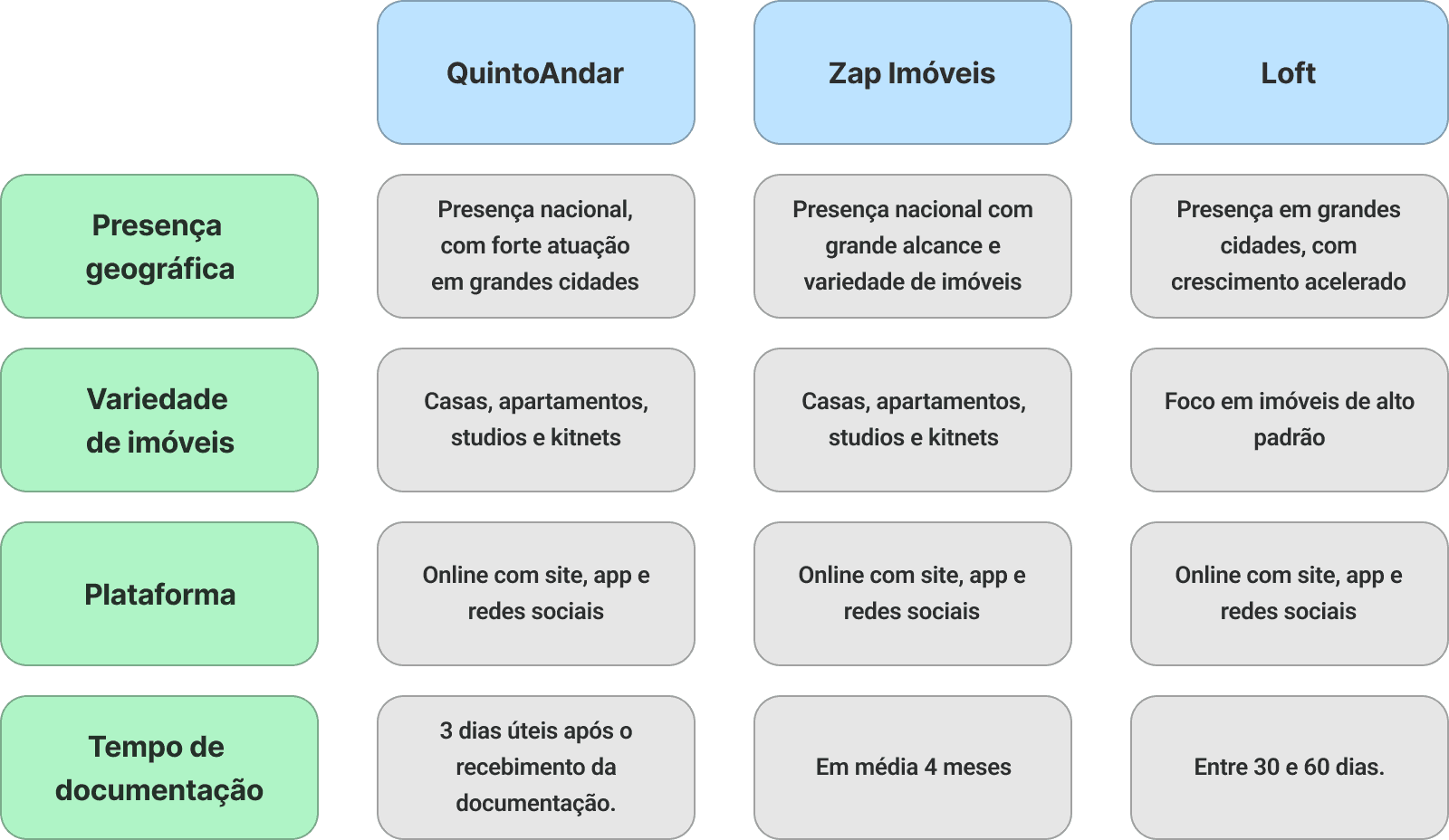 | | QuintoAndar | Zap Imóveis | Loft |
|---|---|---|---|
| Presença geográfica | Presença nacional, com forte atuação em grandes cidades | Presença nacional com grande alcance e variedade de imóveis | Presença em grandes cidades, com crescimento acelerado |
| Variedade de imóveis | Casas, apartamentos, studios e kitnets | Casas, apartamentos, studios e kitnets | Foco em imóveis de alto padrão |
| Plataforma | Online com site, app e redes sociais | Online com site, app e redes sociais | Online com site, app e redes sociais |
| Tempo de documentação | 3 dias úteis após o recebimento da documentação. | Em média 4 meses | Entre 30 e 60 dias. |